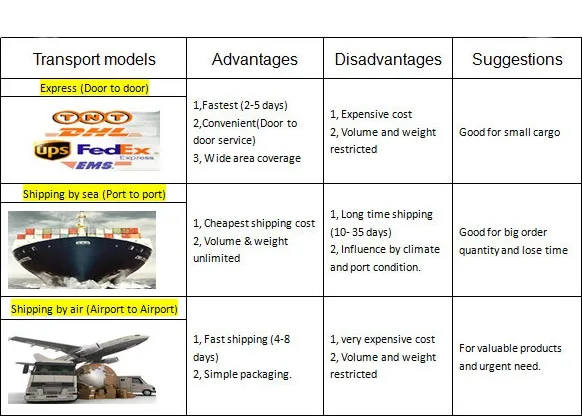 | Transport models | Advantages | Disadvantages | Suggestions |
|---|---|---|---|
| Express (Door to door) TNT DHL ups FedEx Express EMS | 1,Fastest (2-5 days) 2,Convenient(Door to door service) 3, Wide area coverage | 1, Expensive cost 2, Volume and weight restricted | Good for small cargo |
| Shipping by sea (Port to port) | 1, Cheapest shipping cost 2, Volume & weight unlimited | 1, Long time shipping (10- 35 days) 2, Influence by climate and port condition. | Good for big order quantity and lose time |
| Shipping by air (Airport to Airport) | 1, Fast shipping (4-8 days) 2, Simple packaging. | 1, very expensive cost 2, Volume and weight restricted | For valuable products and urgent need. |